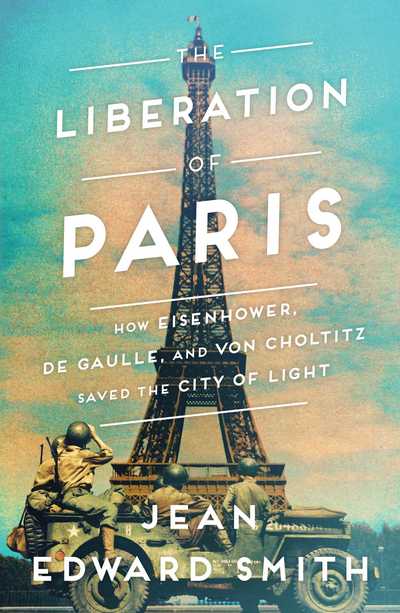 THE
LIBERATION
OF
PARIS

HOW EISENHOWER,
DE GAULLE, AND VON CHOLTITZ
SAVED THE CITY OF LIGHT

JEAN
EDWARD SMITH